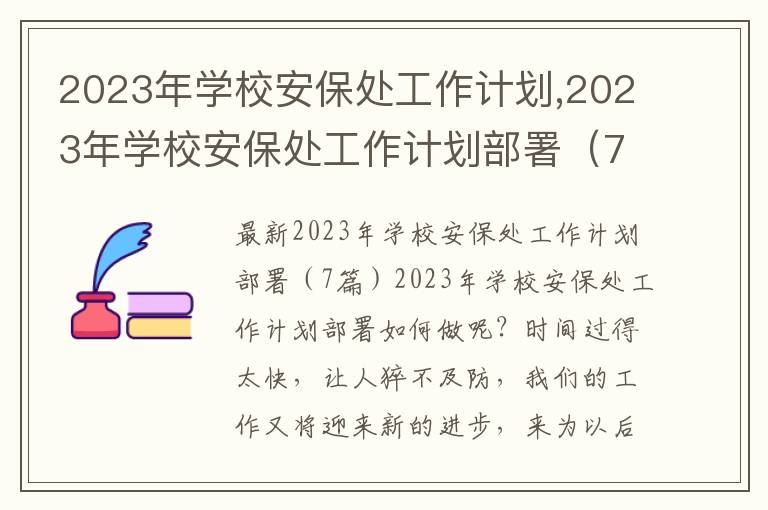 2023年学校安保处工作计划,2023年学校安保处工作计划部署（7

最新2023年学校安保处工作计划部署（7篇）2023年学校安保处工作计划部署如何做呢？时间过得太快，让人猝不及防，我们的工作又将迎来新的进步，来为以后